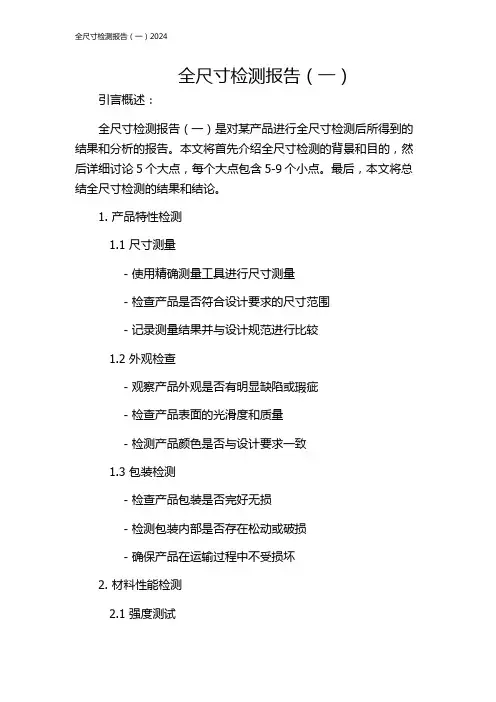 全尺寸检测报告（一）2024

全尺寸检测报告（一）

引言概述：

全尺寸检测报告（一）是对某产品进行全尺寸检测后所得到的结果和分析的报告。本文将首先介绍全尺寸检测的背景和目的，然后详细讨论 5 个大点，每个大点包含 5-9 个小点。最后，本文将总结全尺寸检测的结果和结论。

1. 产品特性检测

1.1 尺寸测量

- 使用精确测量工具进行尺寸测量

- 检查产品是否符合设计要求的尺寸范围

- 记录测量结果并与设计规范进行比较

1.2 外观检查

- 观察产品外观是否有明显缺陷或瑕疵

- 检查产品表面的光滑度和质量

- 检测产品颜色是否与设计要求一致

1.3 包装检测

- 检查产品包装是否完好无损

- 检测包装内部是否存在松动或破损

- 确保产品在运输过程中不受损坏

2. 材料性能检测

2.1 强度测试